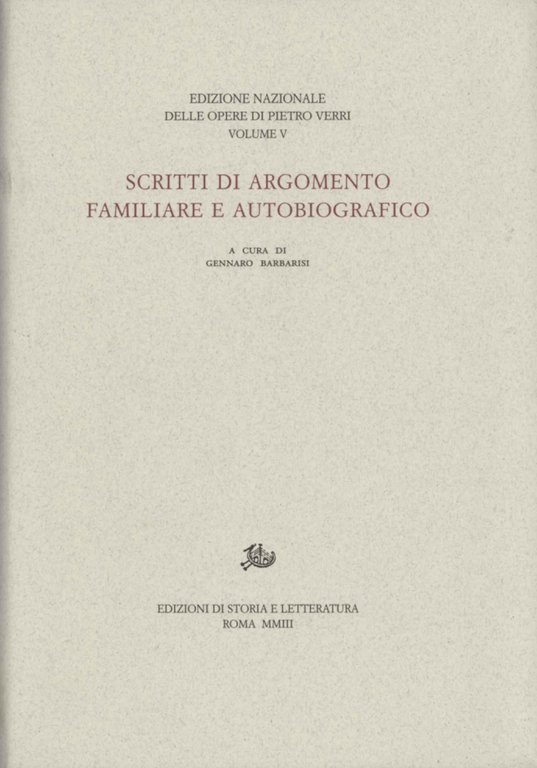 EDIZIONE NAZIONALE
DELLE OPERE DI PIETRO VERRI
VOLUME V

SCRITTI DI ARGOMENTO
FAMILIARE E AUTOBIOGRAFICO

A CURA DI
GENNARO BARBARISI

EDIZIONI DI STORIA E LETTERATURA
ROMA MMIII